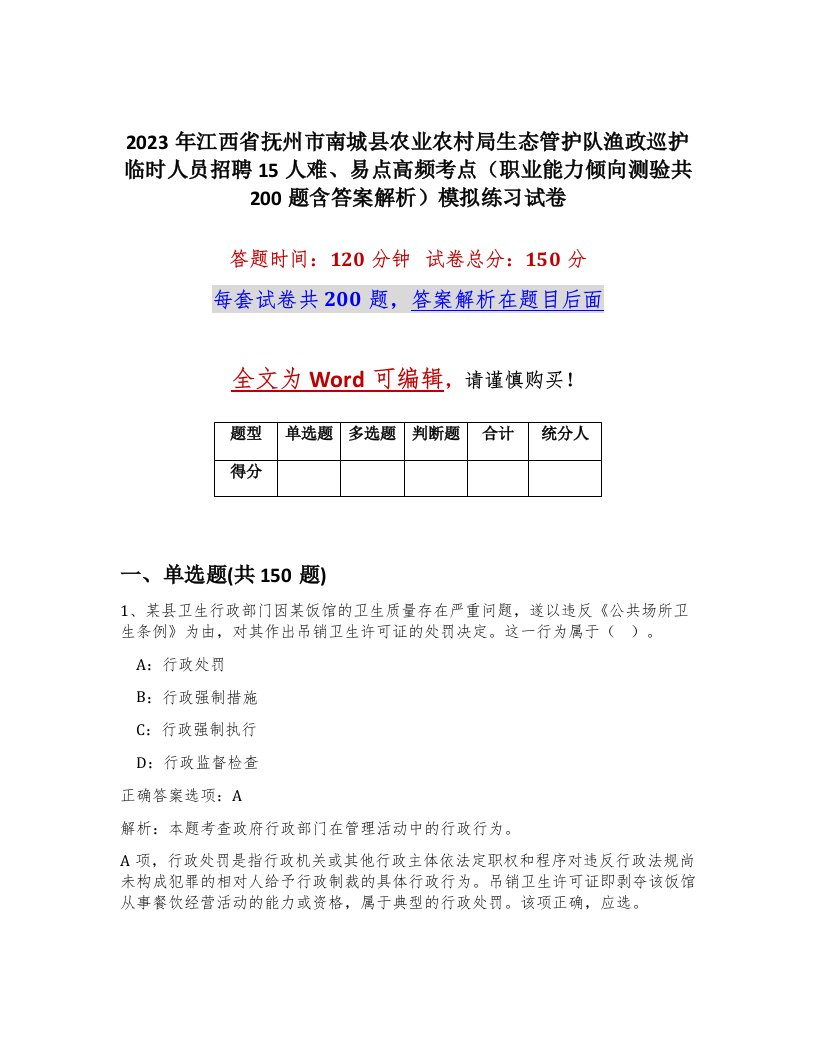 2023 年江西省抚州市南城县农业农村局生态管护队渔政巡护临时人员招聘 15 人难、易点高频考点（职业能力倾向测验共 200 题含答案解析）模拟练习试卷

答题时间：120 分钟　试卷总分：150 分

每套试卷共 200 题，答案解析在题目后面

全文为 Word 可编辑，请谨慎购买！

| 题型 | 单选题 | 多选题 | 判断题 | 合计 | 统分人 |
|---|---|---|---|---|---|
| 得分 | | | | | |

一、单选题(共 150 题)

1、某县卫生行政部门因某饭馆的卫生质量存在严重问题，遂以违反《公共场所卫生条例》为由，对其作出吊销卫生许可证的处罚决定。这一行为属于（ ）。

A：行政处罚

B：行政强制措施

C：行政强制执行

D：行政监督检查

正确答案选项：A

解析：本题考查政府行政部门在管理活动中的行政行为。

A 项，行政处罚是指行政机关或其他行政主体依法定职权和程序对违反行政法规尚未构成犯罪的相对人给予行政制裁的具体行政行为。吊销卫生许可证即剥夺该饭馆从事餐饮经营活动的能力或资格，属于典型的行政处罚。该项正确，应选。